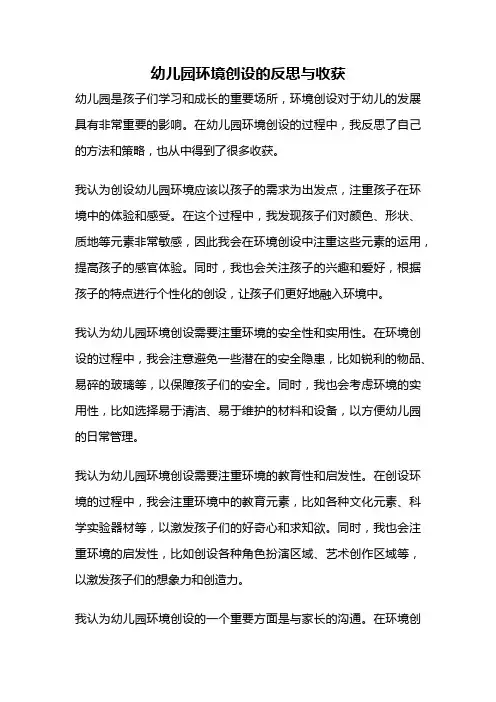 幼儿园环境创设的反思与收获

幼儿园是孩子们学习和成长的重要场所，环境创设对于幼儿的发展具有非常重要的影响。在幼儿园环境创设的过程中，我反思了自己的方法和策略，也从中得到了很多收获。

我认为创设幼儿园环境应该以孩子的需求为出发点，注重孩子在环境中的体验和感受。在这个过程中，我发现孩子们对颜色、形状、质地等元素非常敏感，因此我会在环境创设中注重这些元素的运用，提高孩子的感官体验。同时，我也会关注孩子的兴趣和爱好，根据孩子的特点进行个性化的创设，让孩子们更好地融入环境中。

我认为幼儿园环境创设需要注重环境的安全性和实用性。在环境创设的过程中，我会注意避免一些潜在的安全隐患，比如锐利的物品、易碎的玻璃等，以保障孩子们的安全。同时，我也会考虑环境的实用性，比如选择易于清洁、易于维护的材料和设备，以方便幼儿园的日常管理。

我认为幼儿园环境创设需要注重环境的教育性和启发性。在创设环境的过程中，我会注重环境中的教育元素，比如各种文化元素、科学实验器材等，以激发孩子们的好奇心和求知欲。同时，我也会注重环境的启发性，比如创设各种角色扮演区域、艺术创作区域等，以激发孩子们的想象力和创造力。

我认为幼儿园环境创设的一个重要方面是与家长的沟通。在环境创